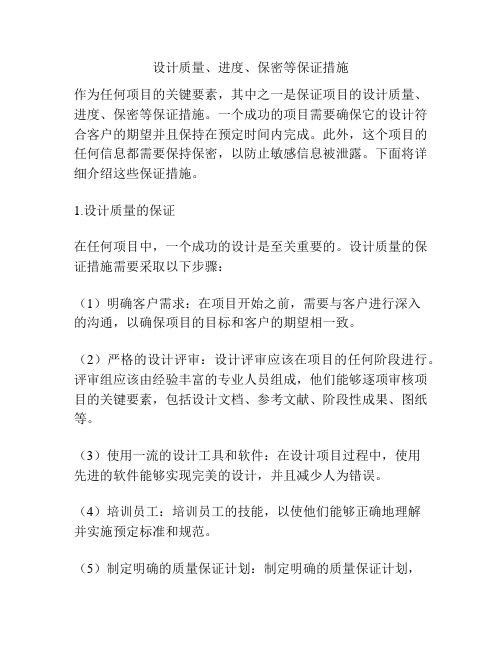 设计质量、进度、保密等保证措施

作为任何项目的关键要素，其中之一是保证项目的设计质量、进度、保密等保证措施。一个成功的项目需要确保它的设计符合客户的期望并且保持在预定时间内完成。此外，这个项目的任何信息都需要保持保密，以防止敏感信息被泄露。下面将详细介绍这些保证措施。

1.设计质量的保证

在任何项目中，一个成功的设计是至关重要的。设计质量的保证措施需要采取以下步骤：

（1）明确客户需求：在项目开始之前，需要与客户进行深入的沟通，以确保项目的目标和客户的期望相一致。

（2）严格的设计评审：设计评审应该在项目的任何阶段进行。评审组应该由经验丰富的专业人员组成，他们能够逐项审核项目的关键要素，包括设计文档、参考文献、阶段性成果、图纸等。

（3）使用一流的设计工具和软件：在设计项目过程中，使用先进的软件能够实现完美的设计，并且减少人为错误。

（4）培训员工：培训员工的技能，以使他们能够正确地理解并实施预定标准和规范。

（5）制定明确的质量保证计划：制定明确的质量保证计划，